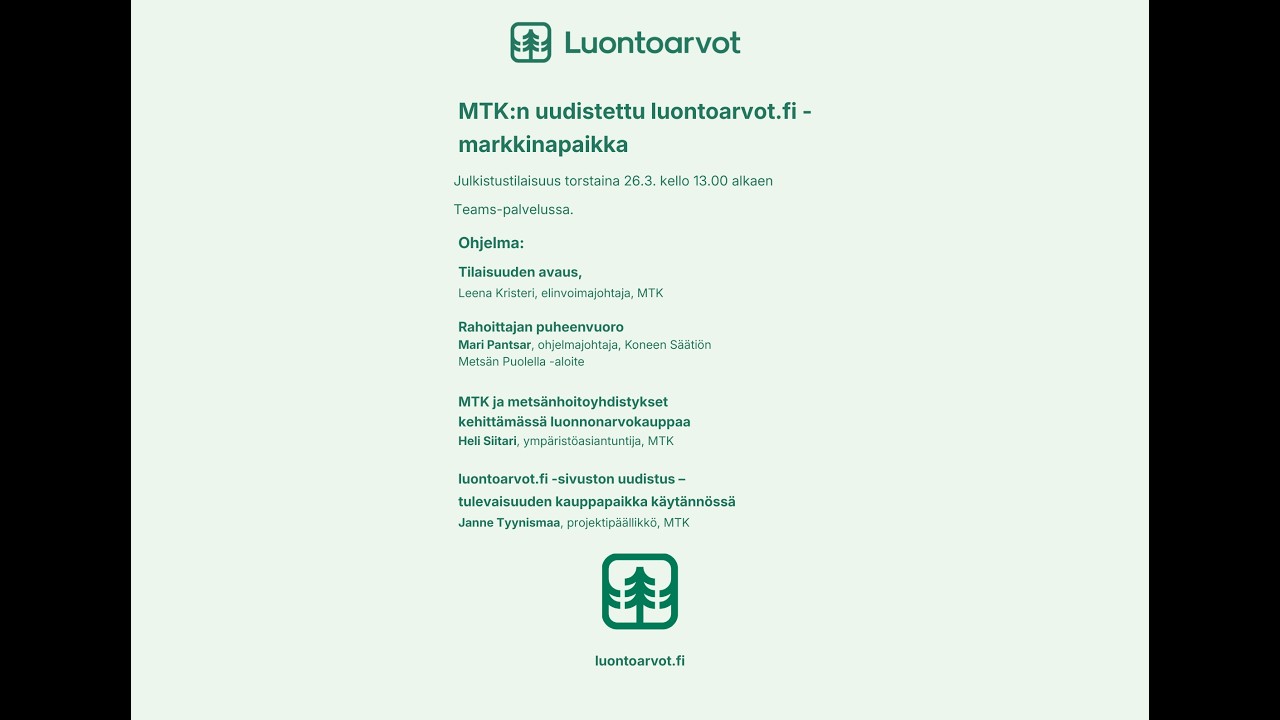 Luontoarvot

MTK:n uudistettu luontoarvot.fi - markkinapaikka

Julkistustilaisuus torstaina 26.3. kello 13.00 alkaen

Teams-palvelussa.

Ohjelma:

Tilaisuuden avaus,
Leena Kristeri, elinvoimajohtaja, MTK

Rahoittajan puheenvuoro
Mari Pantsar, ohjelmajohtaja, Koneen Säätiön Metsän Puolella -aloite

MTK ja metsänhoitoyhdistykset kehittämässä luonnonarvokauppaa
Heli Siitari, ympäristöasiantuntija, MTK

luontoarvot.fi -sivuston uudistus – tulevaisuuden kauppapaikka käytännössä
Janne Tyynismaa, projektipäällikkö, MTK

luontoarvot.fi